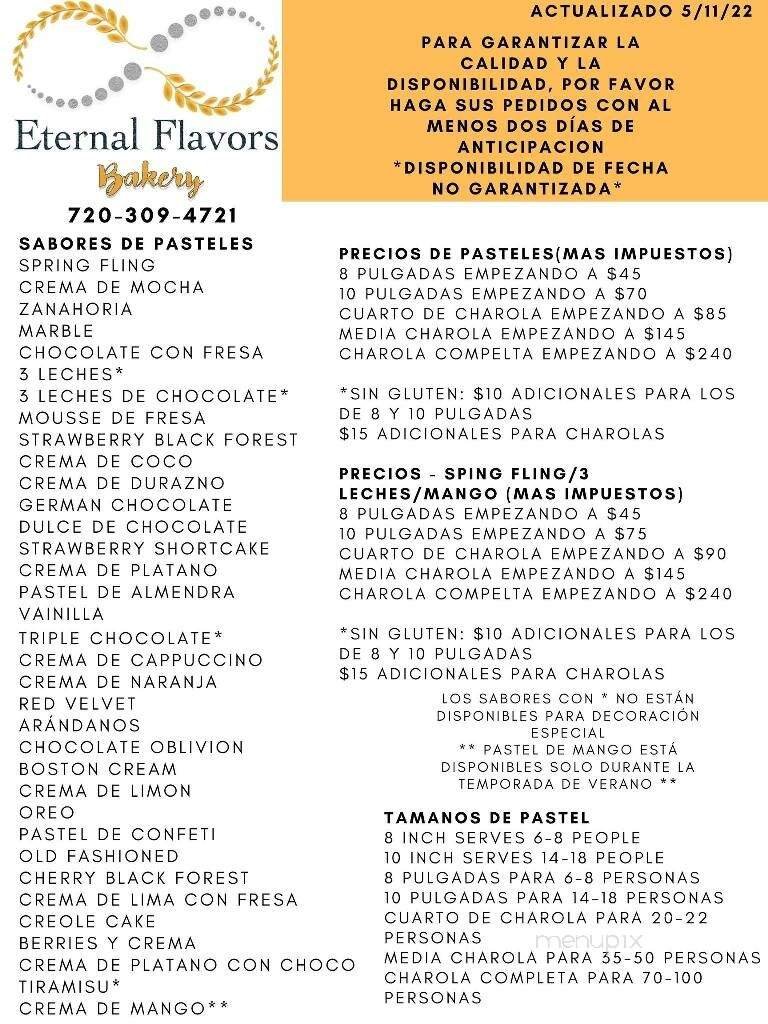 Eternal Flavors
Bakery

720-309-4721

ACTUALIZADO 5/11/22

PARA GARANTIZAR LA CALIDAD Y LA DISPONIBILIDAD, POR FAVOR HAGA SUS PEDIDOS CON AL MENOS DOS DÍAS DE ANTICIPACION
*DISPONIBILIDAD DE FECHA NO GARANTIZADA*

SABORES DE PASTELES
SPRING FLING
CREMA DE MOCHA
ZANAHORIA
MARBLE
CHOCOLATE CON FRESA
3 LECHES*
3 LECHES DE CHOCOLATE*
MOUSSE DE FRESA
STRAWBERRY BLACK FOREST
CREMA DE COCO
CREMA DE DURAZNO
GERMAN CHOCOLATE
DULCE DE CHOCOLATE
STRAWBERRY SHORTCAKE
CREMA DE PLATANO
PASTEL DE ALMENDRA
VAINILLA
TRIPLE CHOCOLATE*
CREMA DE CAPPUCCINO
CREMA DE NARANJA
RED VELVET
ARÁNDANOS
CHOCOLATE OBLIVION
BOSTON CREAM
CREMA DE LIMON
OREO
PASTEL DE CONFETI
OLD FASHIONED
CHERRY BLACK FOREST
CREMA DE LIMA CON FRESA
CREOLE CAKE
BERRIES Y CREMA
CREMA DE PLATANO CON CHOCO
TIRAMISU*
CREMA DE MANGO**

PRECIOS DE PASTELES(MAS IMPUESTOS)
8 PULGADAS EMPEZANDO A $45
10 PULGADAS EMPEZANDO A $70
CUARTO DE CHAROLA EMPEZANDO A $85
MEDIA CHAROLA EMPEZANDO A $145
CHAROLA COMPELTA EMPEZANDO A $240

*SIN GLUTEN: $10 ADICIONALES PARA LOS DE 8 Y 10 PULGADAS
$15 ADICIONALES PARA CHAROLAS

PRECIOS - SPING FLING/3 LECHES/MANGO (MAS IMPUESTOS)
8 PULGADAS EMPEZANDO A $45
10 PULGADAS EMPEZANDO A $75
CUARTO DE CHAROLA EMPEZANDO A $90
MEDIA CHAROLA EMPEZANDO A $145
CHAROLA COMPELTA EMPEZANDO A $240

*SIN GLUTEN: $10 ADICIONALES PARA LOS DE 8 Y 10 PULGADAS
$15 ADICIONALES PARA CHAROLAS

LOS SABORES CON * NO ESTÁN DISPONIBLES PARA DECORACIÓN ESPECIAL
** PASTEL DE MANGO ESTÁ DISPONIBLES SOLO DURANTE LA TEMPORADA DE VERANO **

TAMANOS DE PASTEL
8 INCH SERVES 6-8 PEOPLE
10 INCH SERVES 14-18 PEOPLE
8 PULGADAS PARA 6-8 PERSONAS
10 PULGADAS PARA 14-18 PERSONAS
CUARTO DE CHAROLA PARA 20-22 PERSONAS
MEDIA CHAROLA PARA 35-50 PERSONAS
CHAROLA COMPLETA PARA 70-100 PERSONAS

menupix